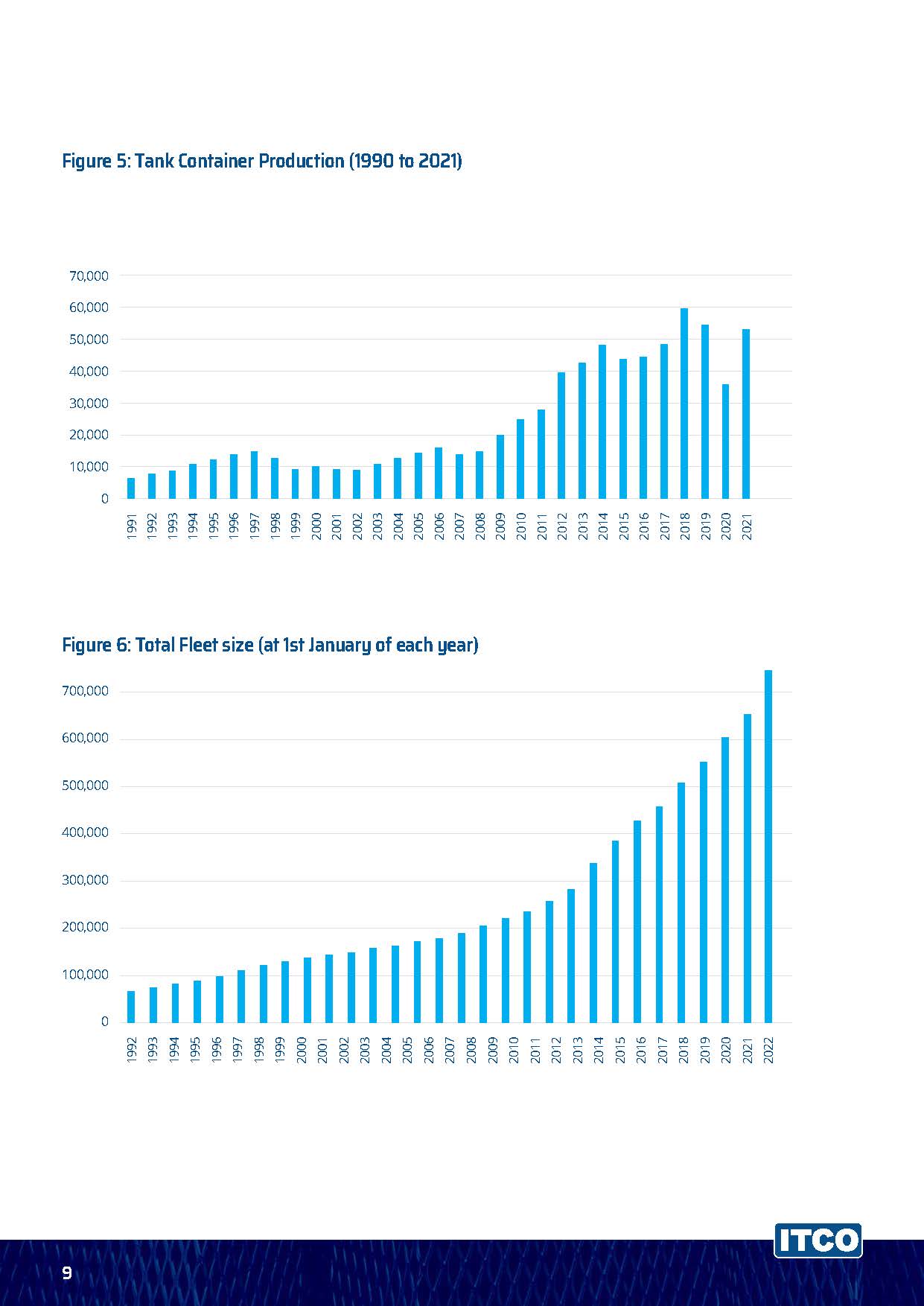 Figure 5: Tank Container Production (1990 to 2021)

70,000
60,000
50,000
40,000
30,000
20,000
10,000
0

1991 1992 1993 1994 1995 1996 1997 1998 1999 2000 2001 2002 2003 2004 2005 2006 2007 2008 2009 2010 2011 2012 2013 2014 2015 2016 2017 2018 2019 2020 2021

Figure 6: Total Fleet size (at 1st January of each year)

700,000
600,000
500,000
400,000
300,000
200,000
100,000
0

1992 1993 1994 1995 1996 1997 1998 1999 2000 2001 2002 2003 2004 2005 2006 2007 2008 2009 2010 2011 2012 2013 2014 2015 2016 2017 2018 2019 2020 2021 2022

ITCO

9